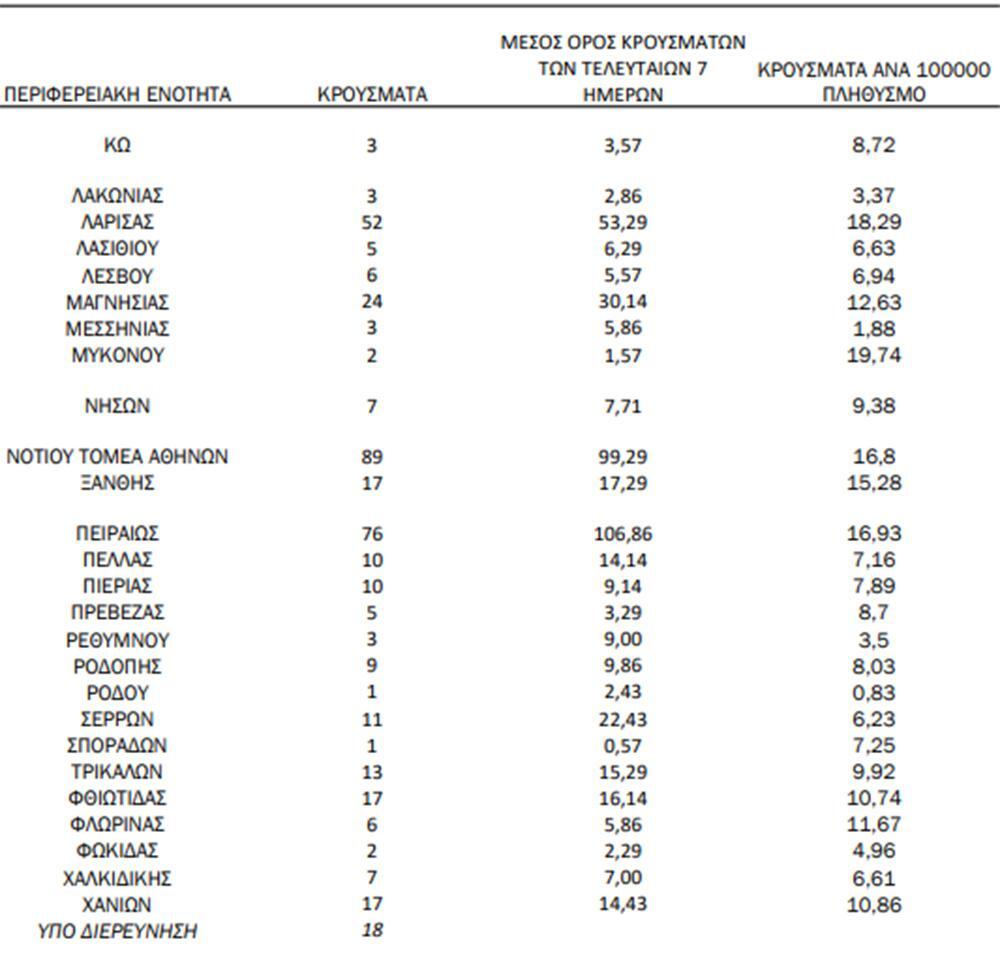 | ΠΕΡΙΦΕΡΕΙΑΚΗ ΕΝΟΤΗΤΑ | ΚΡΟΥΣΜΑΤΑ | ΜΕΣΟΣ ΟΡΟΣ ΚΡΟΥΣΜΑΤΩΝ ΤΩΝ ΤΕΛΕΥΤΑΙΩΝ 7 ΗΜΕΡΩΝ | ΚΡΟΥΣΜΑΤΑ ΑΝΑ 100000 ΠΛΗΘΥΣΜΟ |
|---|---|---|---|
| ΚΩ | 3 | 3,57 | 8,72 |
| ΛΑΚΩΝΙΑΣ | 3 | 2,86 | 3,37 |
| ΛΑΡΙΣΑΣ | 52 | 53,29 | 18,29 |
| ΛΑΣΙΘΙΟΥ | 5 | 6,29 | 6,63 |
| ΛΕΣΒΟΥ | 6 | 5,57 | 6,94 |
| ΜΑΓΝΗΣΙΑΣ | 24 | 30,14 | 12,63 |
| ΜΕΣΣΗΝΙΑΣ | 3 | 5,86 | 1,88 |
| ΜΥΚΟΝΟΥ | 2 | 1,57 | 19,74 |
| ΝΗΣΩΝ | 7 | 7,71 | 9,38 |
| ΝΟΤΙΟΥ ΤΟΜΕΑ ΑΘΗΝΩΝ | 89 | 99,29 | 16,8 |
| ΞΑΝΘΗΣ | 17 | 17,29 | 15,28 |
| ΠΕΙΡΑΙΩΣ | 76 | 106,86 | 16,93 |
| ΠΕΛΛΑΣ | 10 | 14,14 | 7,16 |
| ΠΙΕΡΙΑΣ | 10 | 9,14 | 7,89 |
| ΠΡΕΒΕΖΑΣ | 5 | 3,29 | 8,7 |
| ΡΕΘΥΜΝΟΥ | 3 | 9,00 | 3,5 |
| ΡΟΔΟΠΗΣ | 9 | 9,86 | 8,03 |
| ΡΟΔΟΥ | 1 | 2,43 | 0,83 |
| ΣΕΡΡΩΝ | 11 | 22,43 | 6,23 |
| ΣΠΟΡΑΔΩΝ | 1 | 0,57 | 7,25 |
| ΤΡΙΚΑΛΩΝ | 13 | 15,29 | 9,92 |
| ΦΘΙΩΤΙΔΑΣ | 17 | 16,14 | 10,74 |
| ΦΛΩΡΙΝΑΣ | 6 | 5,86 | 11,67 |
| ΦΩΚΙΔΑΣ | 2 | 2,29 | 4,96 |
| ΧΑΛΚΙΔΙΚΗΣ | 7 | 7,00 | 6,61 |
| ΧΑΝΙΩΝ | 17 | 14,43 | 10,86 |
| ΥΠΟ ΔΙΕΡΕΥΝΗΣΗ | 18 | | |